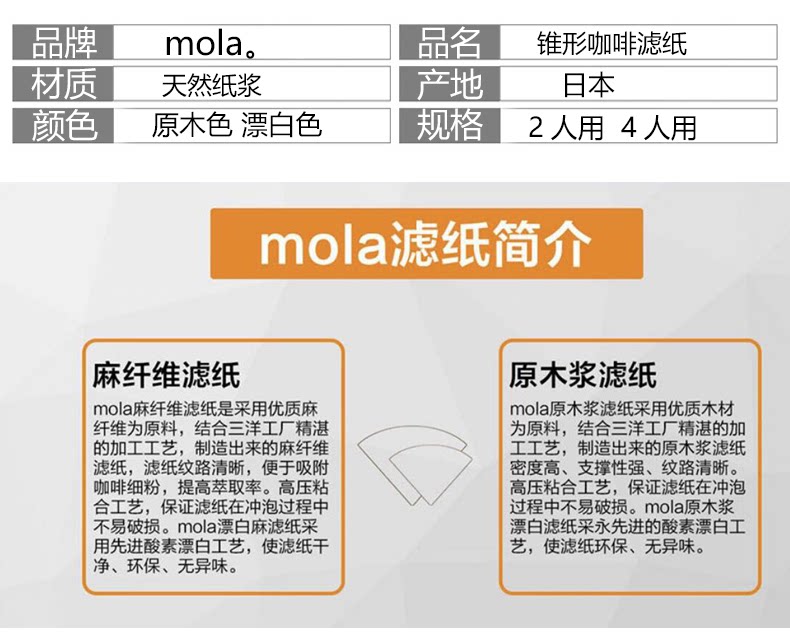 品牌 mola。
材质 天然纸浆
颜色 原木色 漂白色

品名 锥形咖啡滤纸
产地 日本
规格 2人用 4人用

mola滤纸简介

麻纤维滤纸

mola麻纤维滤纸是采用优质麻纤维为原料，结合三洋工厂精湛的加工工艺，制造出来的麻纤维滤纸，滤纸纹路清晰，便于吸附咖啡细粉，提高萃取率。高压粘合工艺，保证滤纸在冲泡过程中不易破损。mola漂白麻滤纸采用先进酸素漂白工艺，使滤纸干净、环保、无异味。

原木浆滤纸

mola原木浆滤纸采用优质木材为原料，结合三洋工厂精湛的加工工艺，制造出来的原木浆滤纸密度高、支撑性强、纹路清晰。高压粘合工艺，保证滤纸在冲泡过程中不易破损。mola原木浆漂白滤纸采永先进的酸素漂白工艺，使滤纸环保、无异味。